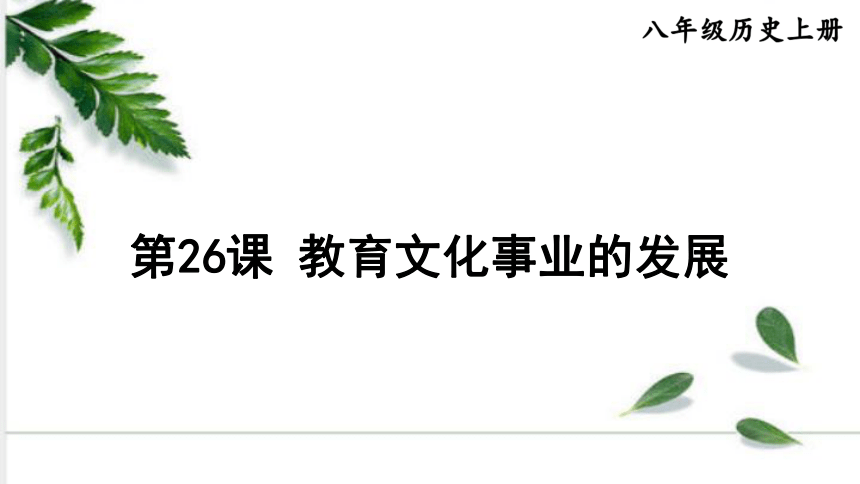 八年级历史上册

第26课 教育文化事业的发展